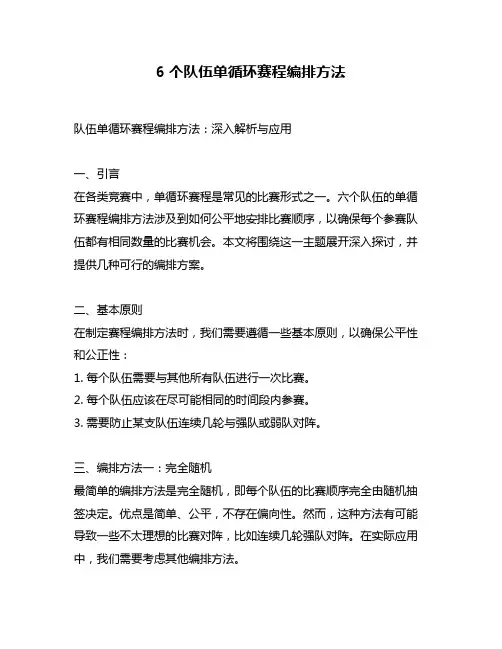 6 个队伍单循环赛程编排方法

队伍单循环赛程编排方法：深入解析与应用

一、引言
在各类竞赛中，单循环赛程是常见的比赛形式之一。六个队伍的单循环赛程编排方法涉及到如何公平地安排比赛顺序，以确保每个参赛队伍都有相同数量的比赛机会。本文将围绕这一主题展开深入探讨，并提供几种可行的编排方案。

二、基本原则
在制定赛程编排方法时，我们需要遵循一些基本原则，以确保公平性和公正性：
1. 每个队伍需要与其他所有队伍进行一次比赛。
2. 每个队伍应该在尽可能相同的时间段内参赛。
3. 需要防止某支队伍连续几轮与强队或弱队对阵。

三、编排方法一：完全随机
最简单的编排方法是完全随机，即每个队伍的比赛顺序完全由随机抽签决定。优点是简单、公平，不存在偏向性。然而，这种方法有可能导致一些不太理想的比赛对阵，比如连续几轮强队对阵。在实际应用中，我们需要考虑其他编排方法。